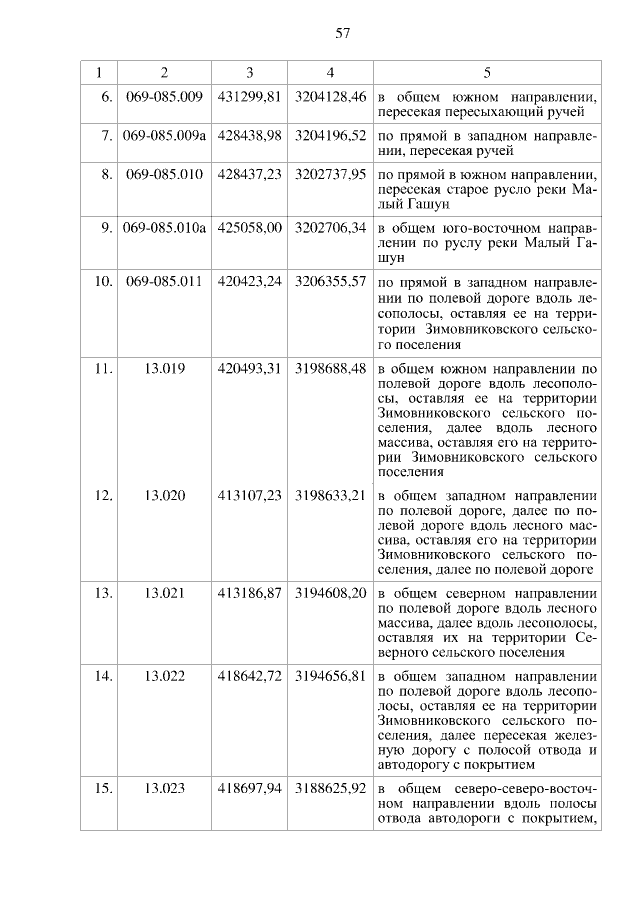 57

| 1 | 2 | 3 | 4 | 5 |
|---|---|---|---|---|
| 6. | 069-085.009 | 431299,81 | 3204128,46 | в общем южном направлении, пересекая пересыхающий ручей |
| 7. | 069-085.009а | 428438,98 | 3204196,52 | по прямой в западном направлении, пересекая ручей |
| 8. | 069-085.010 | 428437,23 | 3202737,95 | по прямой в южном направлении, пересекая старое русло реки Малый Гашун |
| 9. | 069-085.010а | 425058,00 | 3202706,34 | в общем юго-восточном направлении по руслу реки Малый Гашун |
| 10. | 069-085.011 | 420423,24 | 3206355,57 | по прямой в западном направлении по полевой дороге вдоль лесополосы, оставляя ее на территории Зимовниковского сельского поселения |
| 11. | 13.019 | 420493,31 | 3198688,48 | в общем южном направлении по полевой дороге вдоль лесополосы, оставляя ее на территории Зимовниковского сельского поселения, далее вдоль лесного массива, оставляя его на территории Зимовниковского сельского поселения |
| 12. | 13.020 | 413107,23 | 3198633,21 | в общем западном направлении по полевой дороге, далее по полевой дороге вдоль лесного массива, оставляя его на территории Зимовниковского сельского поселения, далее по полевой дороге |
| 13. | 13.021 | 413186,87 | 3194608,20 | в общем северном направлении по полевой дороге вдоль лесного массива, далее вдоль лесополосы, оставляя их на территории Северного сельского поселения |
| 14. | 13.022 | 418642,72 | 3194656,81 | в общем западном направлении по полевой дороге вдоль лесополосы, оставляя ее на территории Зимовниковского сельского поселения, далее пересекая железную дорогу с полосой отвода и автодорогу с покрытием |
| 15. | 13.023 | 418697,94 | 3188625,92 | в общем северо-северо-восточном направлении вдоль полосы отвода автодороги с покрытием, |